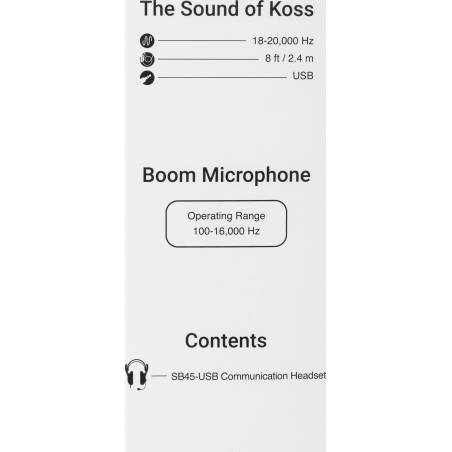 The Sound of Koss

18-20,000 Hz
8 ft / 2.4 m
USB

Boom Microphone

Operating Range
100-16,000 Hz

Contents

SB45-USB Communication Headset